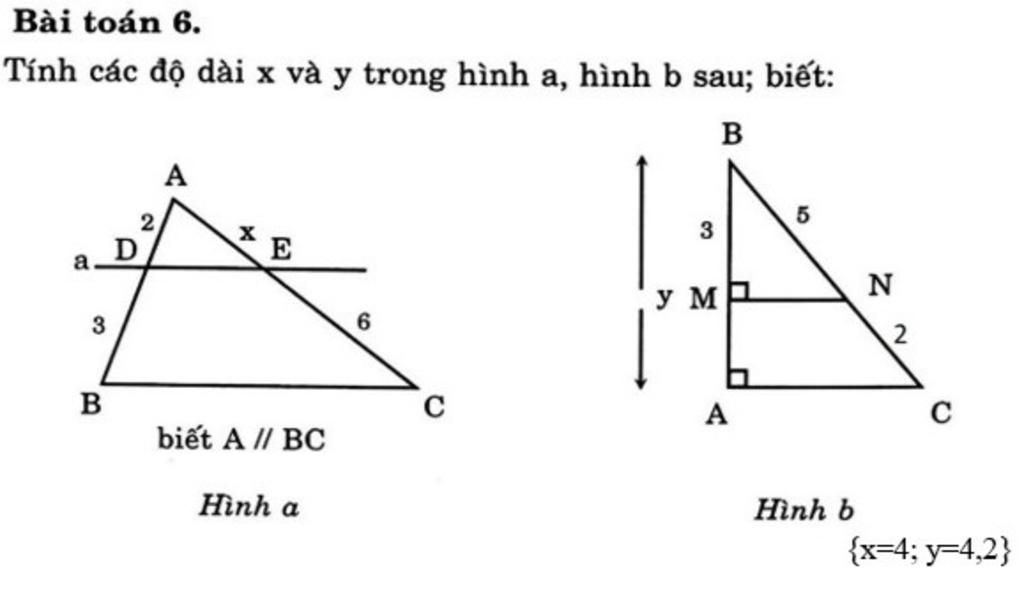 **Bài toán 6.**

Tính các độ dài x và y trong hình a, hình b sau; biết:

A
2
x
a
D
E
3
6
B
C
biết A // BC

*Hình a*

B
3
5
y
M
N
2
A
C

*Hình b*

{x=4; y=4,2}